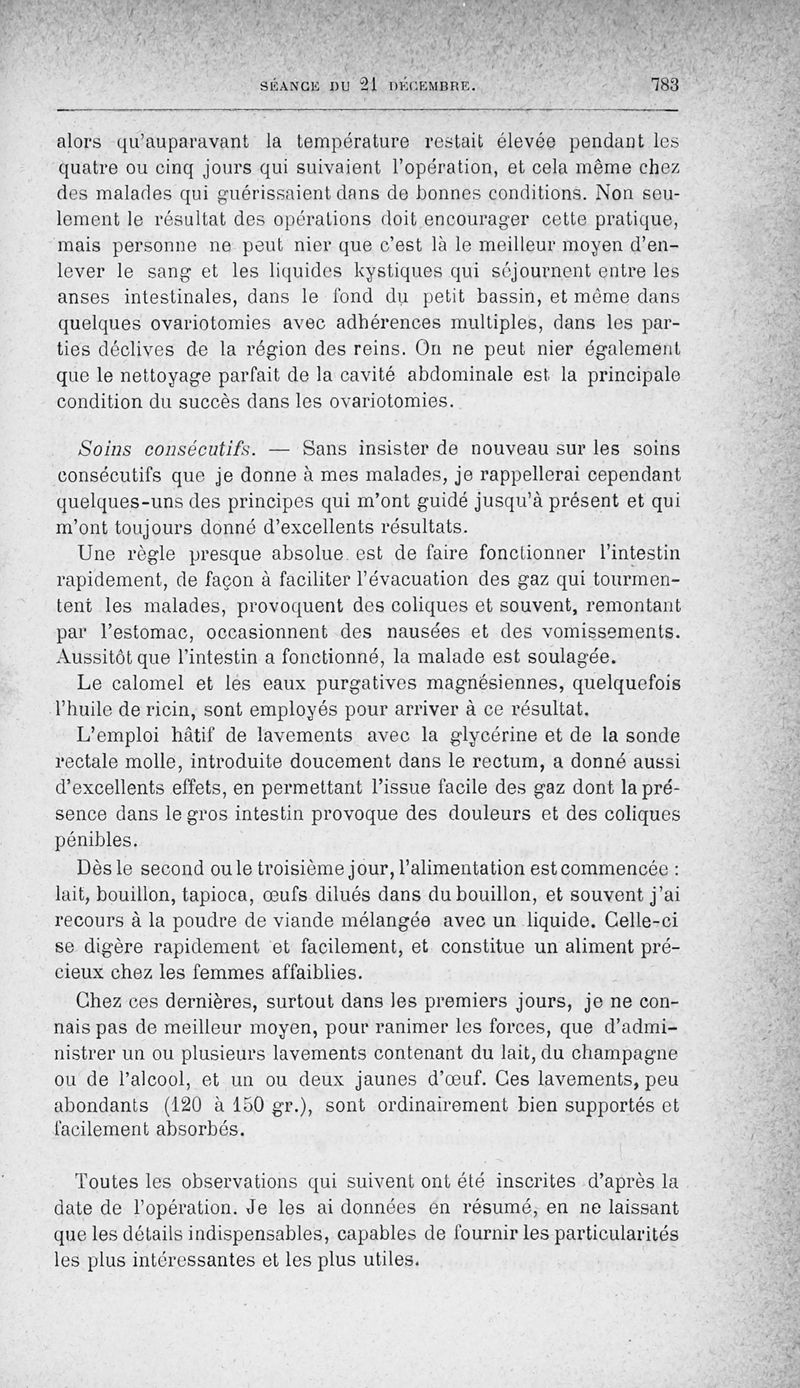 SÉANCE DU 21 DÉCEMBRE. 783

alors qu'auparavant la température restait élevée pendant les quatre ou cinq jours qui suivaient l'opération, et cela même chez des malades qui guérissaient dans de bonnes conditions. Non seulement le résultat des opérations doit encourager cette pratique, mais personne ne peut nier que c'est là le meilleur moyen d'enlever le sang et les liquides kystiques qui séjournent entre les anses intestinales, dans le fond du petit bassin, et même dans quelques ovariotomies avec adhérences multiples, dans les parties déclives de la région des reins. On ne peut nier également que le nettoyage parfait de la cavité abdominale est la principale condition du succès dans les ovariotomies.

Soins consécutifs. — Sans insister de nouveau sur les soins consécutifs que je donne à mes malades, je rappellerai cependant quelques-uns des principes qui m'ont guidé jusqu'à présent et qui m'ont toujours donné d'excellents résultats.

Une règle presque absolue est de faire fonctionner l'intestin rapidement, de façon à faciliter l'évacuation des gaz qui tourmentent les malades, provoquent des coliques et souvent, remontant par l'estomac, occasionnent des nausées et des vomissements. Aussitôt que l'intestin a fonctionné, la malade est soulagée.

Le calomel et les eaux purgatives magnésiennes, quelquefois l'huile de ricin, sont employés pour arriver à ce résultat.

L'emploi hâtif de lavements avec la glycérine et de la sonde rectale molle, introduite doucement dans le rectum, a donné aussi d'excellents effets, en permettant l'issue facile des gaz dont la présence dans le gros intestin provoque des douleurs et des coliques pénibles.

Dès le second ou le troisième jour, l'alimentation est commencée : lait, bouillon, tapioca, œufs dilués dans du bouillon, et souvent j'ai recours à la poudre de viande mélangée avec un liquide. Celle-ci se digère rapidement et facilement, et constitue un aliment précieux chez les femmes affaiblies.

Chez ces dernières, surtout dans les premiers jours, je ne connais pas de meilleur moyen, pour ranimer les forces, que d'administrer un ou plusieurs lavements contenant du lait, du champagne ou de l'alcool, et un ou deux jaunes d'œuf. Ces lavements, peu abondants (120 à 150 gr.), sont ordinairement bien supportés et facilement absorbés.

Toutes les observations qui suivent ont été inscrites d'après la date de l'opération. Je les ai données en résumé, en ne laissant que les détails indispensables, capables de fournir les particularités les plus intéressantes et les plus utiles.